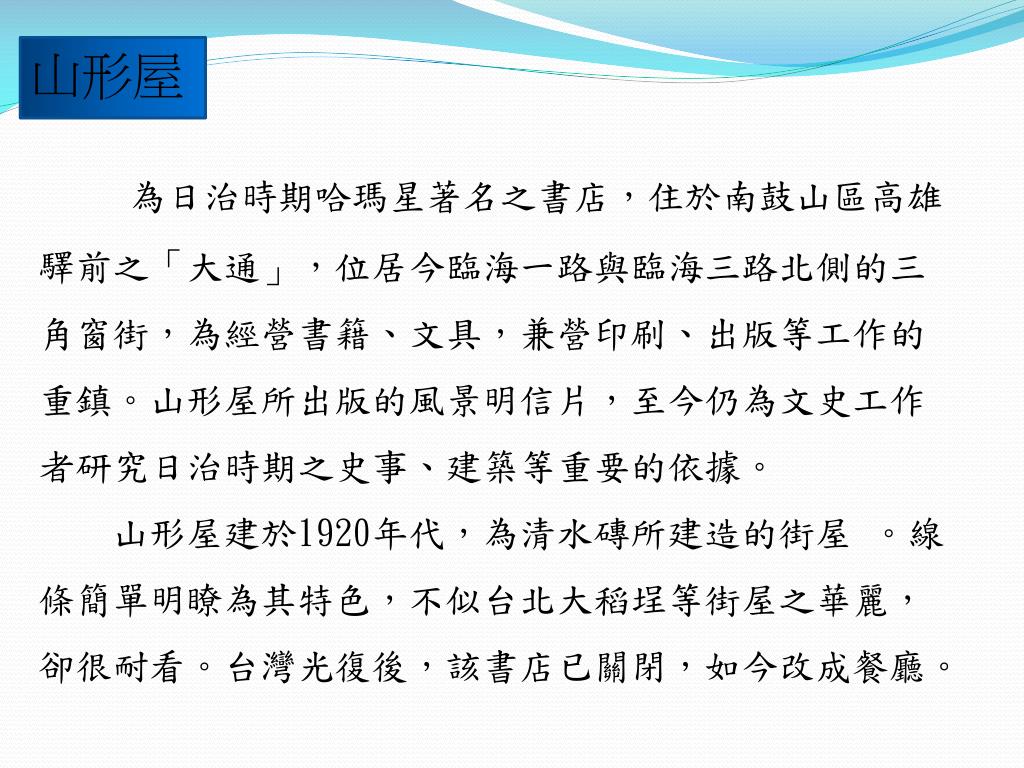 山形屋

為日治時期哈瑪星著名之書店，住於南鼓山區高雄驛前之「大通」，位居今臨海一路與臨海三路北側的三角窗街，為經營書籍、文具，兼營印刷、出版等工作的重鎮。山形屋所出版的風景明信片，至今仍為文史工作者研究日治時期之史事、建築等重要的依據。

山形屋建於1920年代，為清水磚所建造的街屋 。線條簡單明瞭為其特色，不似台北大稻埕等街屋之華麗，卻很耐看。台灣光復後，該書店已關閉，如今改成餐廳。